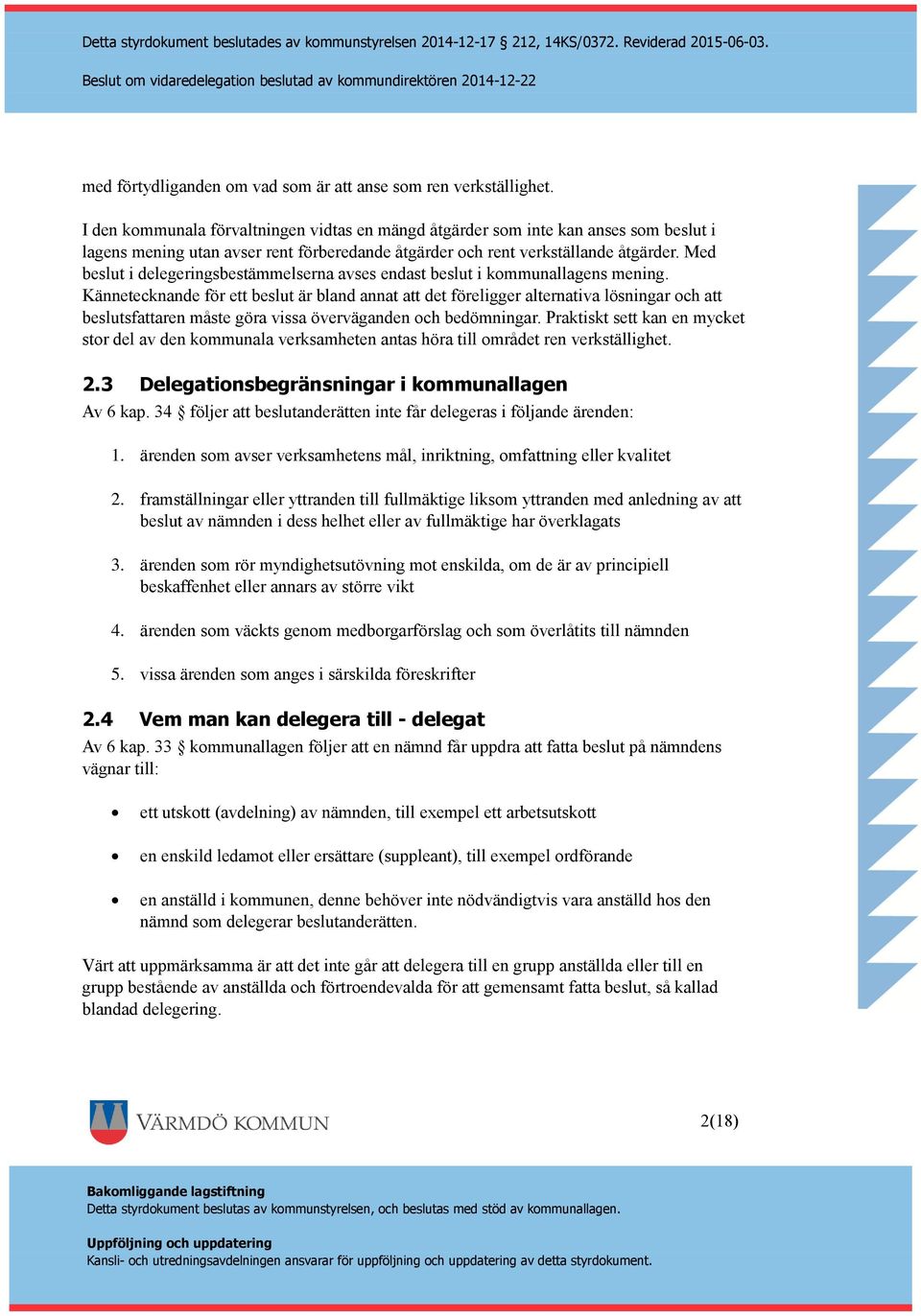 Detta styrdokument beslutades av kommunstyrelsen 2014-12-17 212, 14KS/0372. Reviderad 2015-06-03.

Beslut om vidaredelegation beslutad av kommundirektören 2014-12-22

med förtydliganden om vad som är att anse som ren verkställighet.

I den kommunala förvaltningen vidtas en mängd åtgärder som inte kan anses som beslut i lagens mening utan avser rent förberedande åtgärder och rent verkställande åtgärder. Med beslut i delegeringsbestämmelserna avses endast beslut i kommunallagens mening. Kännetecknande för ett beslut är bland annat att det föreligger alternativa lösningar och att beslutsfattaren måste göra vissa överväganden och bedömningar. Praktiskt sett kan en mycket stor del av den kommunala verksamheten antas höra till området ren verkställighet.

2.3 Delegationsbegränsningar i kommunallagen

Av 6 kap. 34 § följer att beslutanderätten inte får delegeras i följande ärenden:

1. ärenden som avser verksamhetens mål, inriktning, omfattning eller kvalitet

2. framställningar eller yttranden till fullmäktige liksom yttranden med anledning av att beslut av nämnden i dess helhet eller av fullmäktige har överklagats

3. ärenden som rör myndighetsutövning mot enskilda, om de är av principiell beskaffenhet eller annars av större vikt

4. ärenden som väckts genom medborgarförslag och som överlåtits till nämnden

5. vissa ärenden som anges i särskilda föreskrifter

2.4 Vem man kan delegera till - delegat

Av 6 kap. 33 § kommunallagen följer att en nämnd får uppdra att fatta beslut på nämndens vägnar till:

• ett utskott (avdelning) av nämnden, till exempel ett arbetsutskott

• en enskild ledamot eller ersättare (suppleant), till exempel ordförande

• en anställd i kommunen, denne behöver inte nödvändigtvis vara anställd hos den nämnd som delegerar beslutanderätten.

Värt att uppmärksamma är att det inte går att delegera till en grupp anställda eller till en grupp bestående av anställda och förtroendevalda för att gemensamt fatta beslut, så kallad blandad delegering.

VÄRMDÖ KOMMUN

2(18)

Bakomliggande lagstiftning
Detta styrdokument beslutas av kommunstyrelsen, och beslutas med stöd av kommunallagen.

Uppföljning och uppdatering
Kansli- och utredningsavdelningen ansvarar för uppföljning och uppdatering av detta styrdokument.